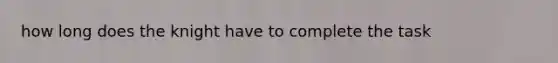 how long does the knight have to complete the task